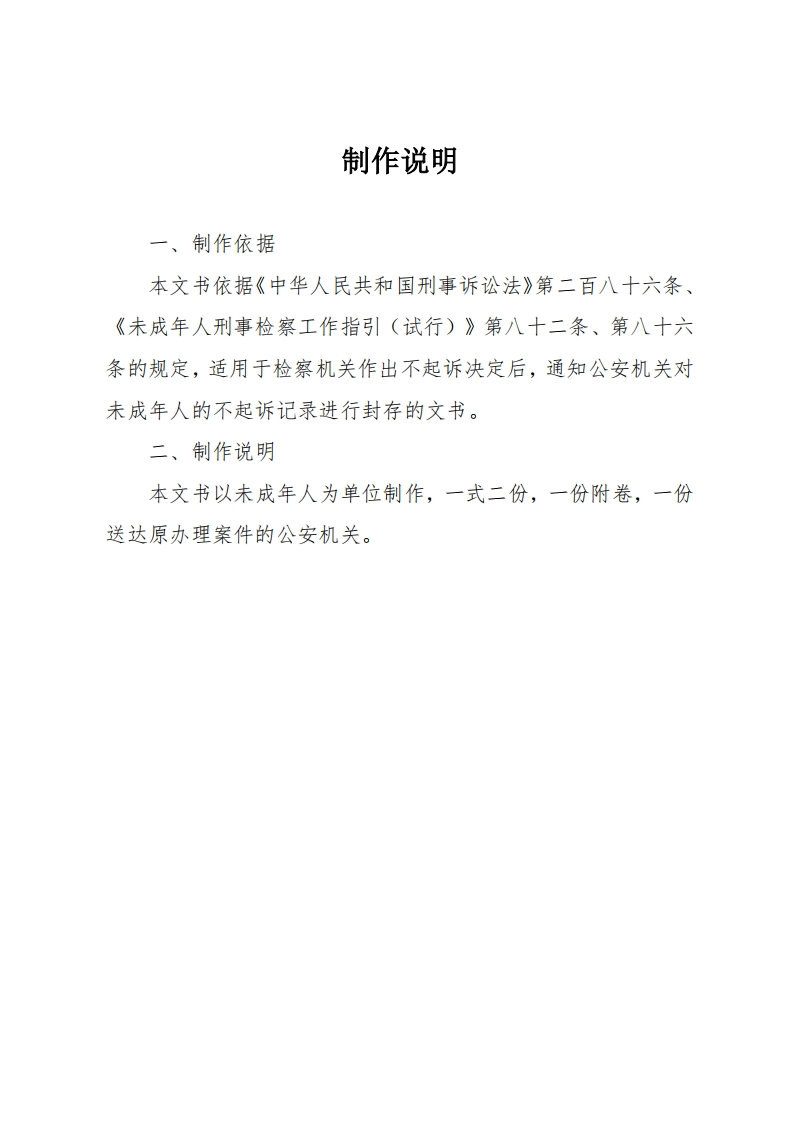 制作说明

一、制作依据

本文书依据《中华人民共和国刑事诉讼法》第二百八十六条、《未成年人刑事检察工作指引（试行）》第八十二条、第八十六条的规定，适用于检察机关作出不起诉决定后，通知公安机关对未成年人的不起诉记录进行封存的文书。

二、制作说明

本文书以未成年人为单位制作，一式二份，一份附卷，一份送达原办理案件的公安机关。